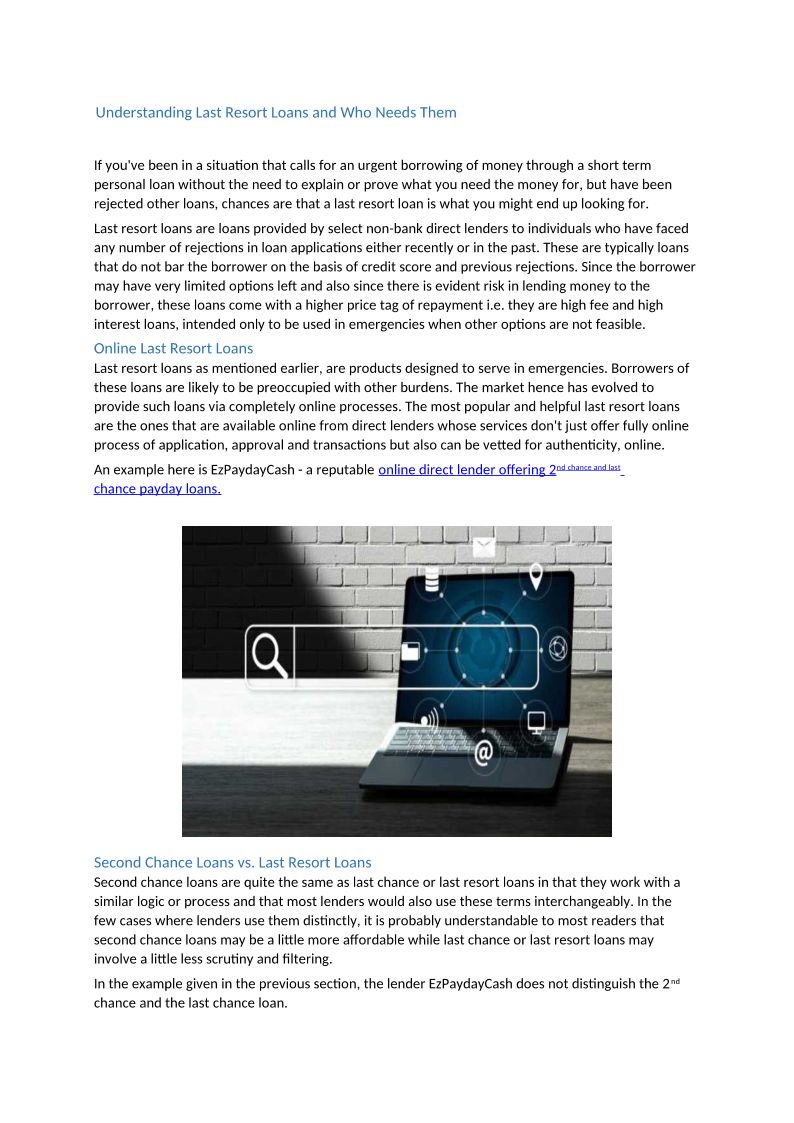 Understanding Last Resort Loans and Who Needs Them

If you've been in a situation that calls for an urgent borrowing of money through a short term personal loan without the need to explain or prove what you need the money for, but have been rejected other loans, chances are that a last resort loan is what you might end up looking for.

Last resort loans are loans provided by select non-bank direct lenders to individuals who have faced any number of rejections in loan applications either recently or in the past. These are typically loans that do not bar the borrower on the basis of credit score and previous rejections. Since the borrower may have very limited options left and also since there is evident risk in lending money to the borrower, these loans come with a higher price tag of repayment i.e. they are high fee and high interest loans, intended only to be used in emergencies when other options are not feasible.

Online Last Resort Loans

Last resort loans as mentioned earlier, are products designed to serve in emergencies. Borrowers of these loans are likely to be preoccupied with other burdens. The market hence has evolved to provide such loans via completely online processes. The most popular and helpful last resort loans are the ones that are available online from direct lenders whose services don't just offer fully online process of application, approval and transactions but also can be vetted for authenticity, online.

An example here is EzPaydayCash - a reputable online direct lender offering 2$^{nd\ chance\ and\ last}$ chance payday loans.

Second Chance Loans vs. Last Resort Loans

Second chance loans are quite the same as last chance or last resort loans in that they work with a similar logic or process and that most lenders would also use these terms interchangeably. In the few cases where lenders use them distinctly, it is probably understandable to most readers that second chance loans may be a little more affordable while last chance or last resort loans may involve a little less scrutiny and filtering.

In the example given in the previous section, the lender EzPaydayCash does not distinguish the 2$^{nd}$ chance and the last chance loan.